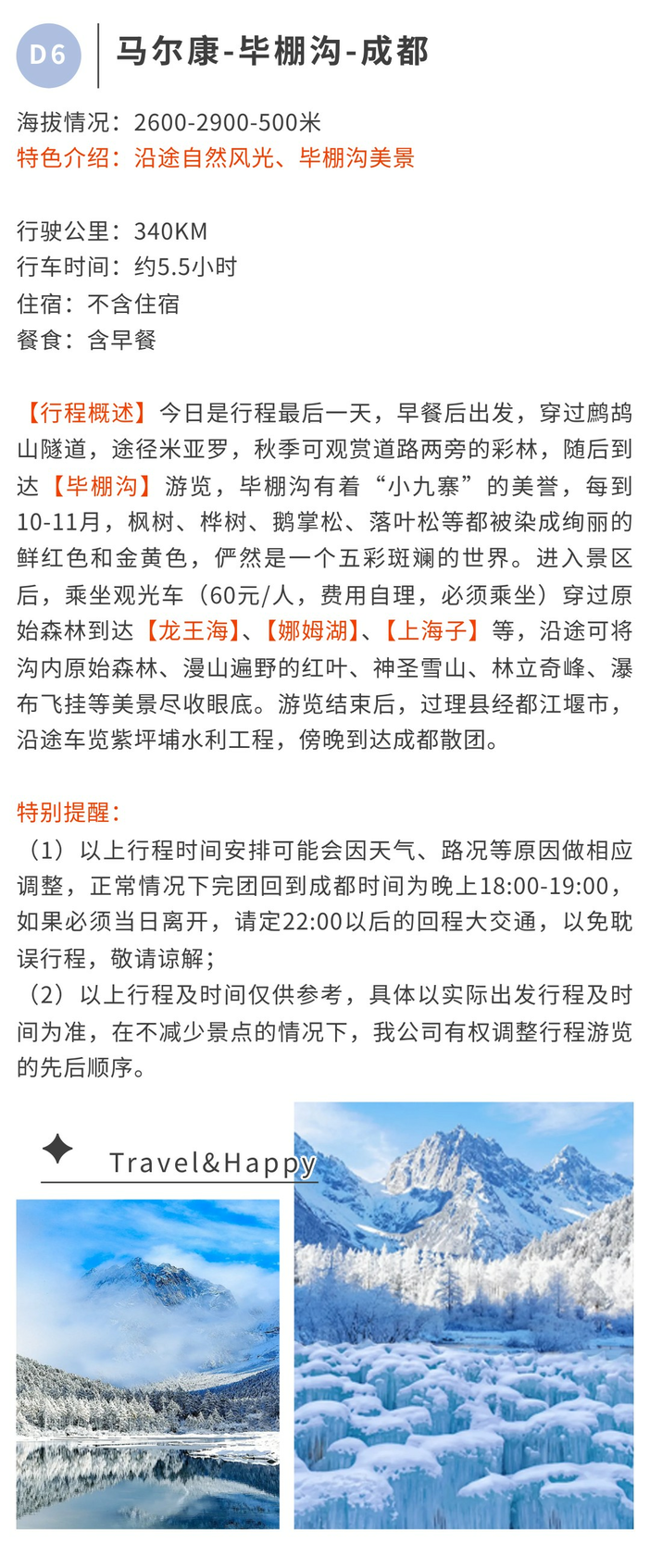 D6 马尔康-毕棚沟-成都

海拔情况：2600-2900-500米
特色介绍：沿途自然风光、毕棚沟美景

行驶公里：340KM
行车时间：约5.5小时
住宿：不含住宿
餐食：含早餐

【行程概述】今日是行程最后一天，早餐后出发，穿过鹧鸪山隧道，途径米亚罗，秋季可观赏道路两旁的彩林，随后到达【毕棚沟】游览，毕棚沟有着“小九寨”的美誉，每到10-11月，枫树、桦树、鹅掌松、落叶松等都被染成绚丽的鲜红色和金黄色，俨然是一个五彩斑斓的世界。进入景区后，乘坐观光车（60元/人，费用自理，必须乘坐）穿过原始森林到达【龙王海】、【娜姆湖】、【上海子】等，沿途可将沟内原始森林、漫山遍野的红叶、神圣雪山、林立奇峰、瀑布飞挂等美景尽收眼底。游览结束后，过理县经都江堰市，沿途车览紫坪埔水利工程，傍晚到达成都散团。

特别提醒：
（1）以上行程时间安排可能会因天气、路况等原因做相应调整，正常情况下完团回到成都时间为晚上18:00-19:00，如果必须当日离开，请定22:00以后的回程大交通，以免耽误行程，敬请谅解；
（2）以上行程及时间仅供参考，具体以实际出发行程及时间为准，在不减少景点的情况下，我公司有权调整行程游览的先后顺序。

Travel&Happy